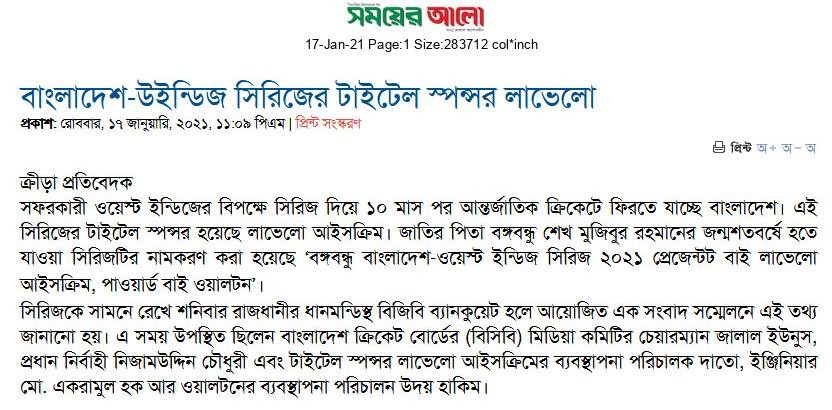 সময়ের আলো

17-Jan-21 Page:1 Size:283712 col*inch

বাংলাদেশ-উইন্ডিজ সিরিজের টাইটেল স্পন্সর লাভেলো

প্রকাশ: রোববার, ১৭ জানুয়ারি, ২০২১, ১১:০৯ পিএম | প্রিন্ট সংস্করণ

প্রিন্ট অ+ অ- অ

ক্রীড়া প্রতিবেদক

সফরকারী ওয়েস্ট ইন্ডিজের বিপক্ষে সিরিজ দিয়ে ১০ মাস পর আন্তর্জাতিক ক্রিকেটে ফিরতে যাচ্ছে বাংলাদেশ। এই সিরিজের টাইটেল স্পন্সর হয়েছে লাভেলো আইসক্রিম। জাতির পিতা বঙ্গবন্ধু শেখ মুজিবুর রহমানের জন্মশতবর্ষে হতে যাওয়া সিরিজটির নামকরণ করা হয়েছে 'বঙ্গবন্ধু বাংলাদেশ-ওয়েস্ট ইন্ডিজ সিরিজ ২০২১ প্রেজেন্টট বাই লাভেলো আইসক্রিম, পাওয়ার্ড বাই ওয়ালটন'।

সিরিজকে সামনে রেখে শনিবার রাজধানীর ধানমন্ডিস্থ বিজিবি ব্যানকুয়েট হলে আয়োজিত এক সংবাদ সম্মেলনে এই তথ্য জানানো হয়। এ সময় উপস্থিত ছিলেন বাংলাদেশ ক্রিকেট বোর্ডের (বিসিবি) মিডিয়া কমিটির চেয়ারম্যান জালাল ইউনুস, প্রধান নির্বাহী নিজামউদ্দিন চৌধুরী এবং টাইটেল স্পন্সর লাভেলো আইসক্রিমের ব্যবস্থাপনা পরিচালক দাতো, ইঞ্জিনিয়ার মো. একরামুল হক আর ওয়ালটনের ব্যবস্থাপনা পরিচালন উদয় হাকিম।